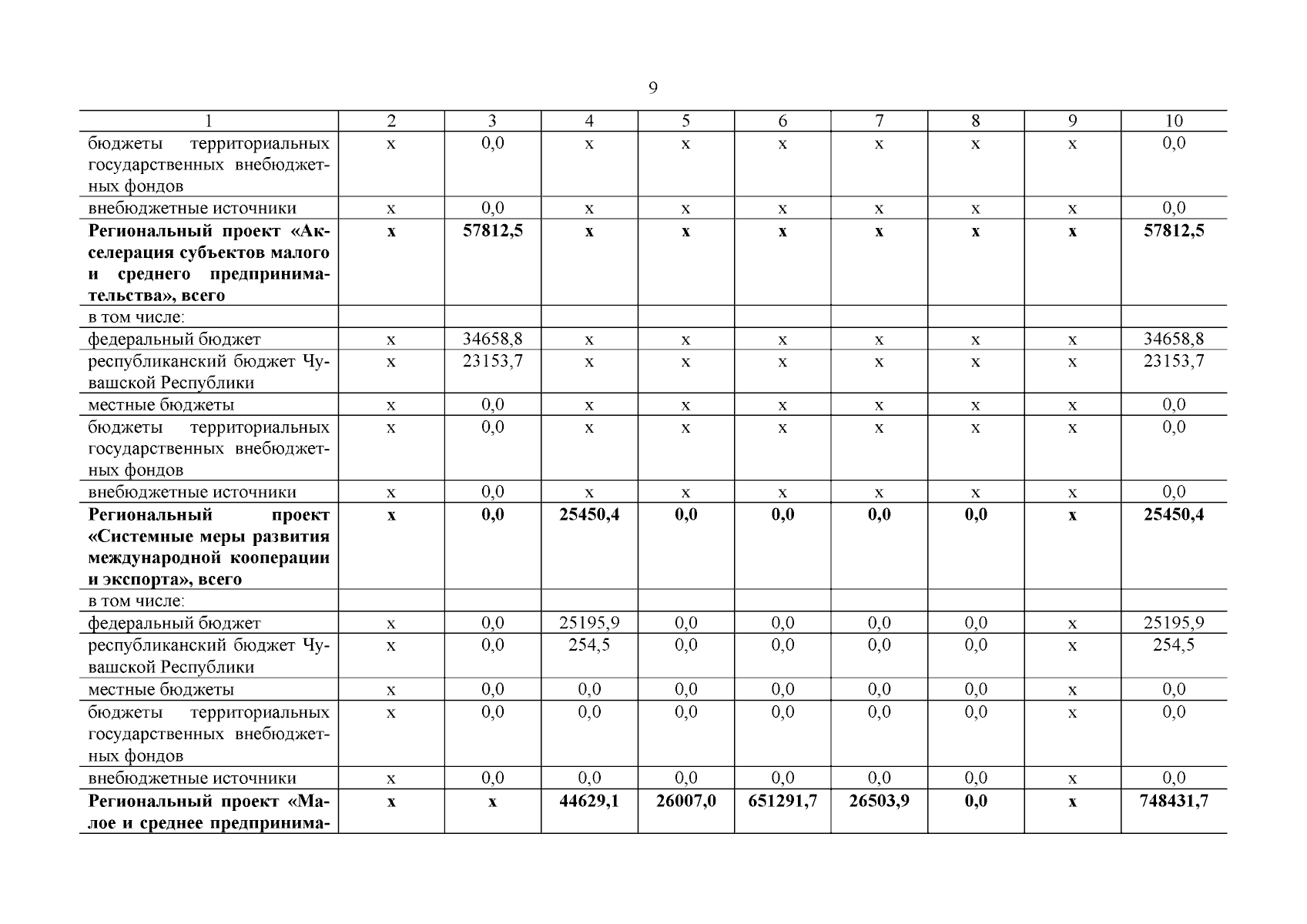 9

| 1 | 2 | 3 | 4 | 5 | 6 | 7 | 8 | 9 | 10 |
|---|---|---|---|---|---|---|---|---|---|
| бюджеты территориальных государственных внебюджетных фондов | х | 0,0 | х | х | х | х | х | х | 0,0 |
| внебюджетные источники | х | 0,0 | х | х | х | х | х | х | 0,0 |
| Региональный проект «Акселерация субъектов малого и среднего предпринимательства», всего | х | 57812,5 | х | х | х | х | х | х | 57812,5 |
| в том числе: | | | | | | | | | |
| федеральный бюджет | х | 34658,8 | х | х | х | х | х | х | 34658,8 |
| республиканский бюджет Чувашской Республики | х | 23153,7 | х | х | х | х | х | х | 23153,7 |
| местные бюджеты | х | 0,0 | х | х | х | х | х | х | 0,0 |
| бюджеты территориальных государственных внебюджетных фондов | х | 0,0 | х | х | х | х | х | х | 0,0 |
| внебюджетные источники | х | 0,0 | х | х | х | х | х | х | 0,0 |
| Региональный проект «Системные меры развития международной кооперации и экспорта», всего | х | 0,0 | 25450,4 | 0,0 | 0,0 | 0,0 | 0,0 | х | 25450,4 |
| в том числе: | | | | | | | | | |
| федеральный бюджет | х | 0,0 | 25195,9 | 0,0 | 0,0 | 0,0 | 0,0 | х | 25195,9 |
| республиканский бюджет Чувашской Республики | х | 0,0 | 254,5 | 0,0 | 0,0 | 0,0 | 0,0 | х | 254,5 |
| местные бюджеты | х | 0,0 | 0,0 | 0,0 | 0,0 | 0,0 | 0,0 | х | 0,0 |
| бюджеты территориальных государственных внебюджетных фондов | х | 0,0 | 0,0 | 0,0 | 0,0 | 0,0 | 0,0 | х | 0,0 |
| внебюджетные источники | х | 0,0 | 0,0 | 0,0 | 0,0 | 0,0 | 0,0 | х | 0,0 |
| Региональный проект «Малое и среднее предпринима- | х | х | 44629,1 | 26007,0 | 651291,7 | 26503,9 | 0,0 | х | 748431,7 |